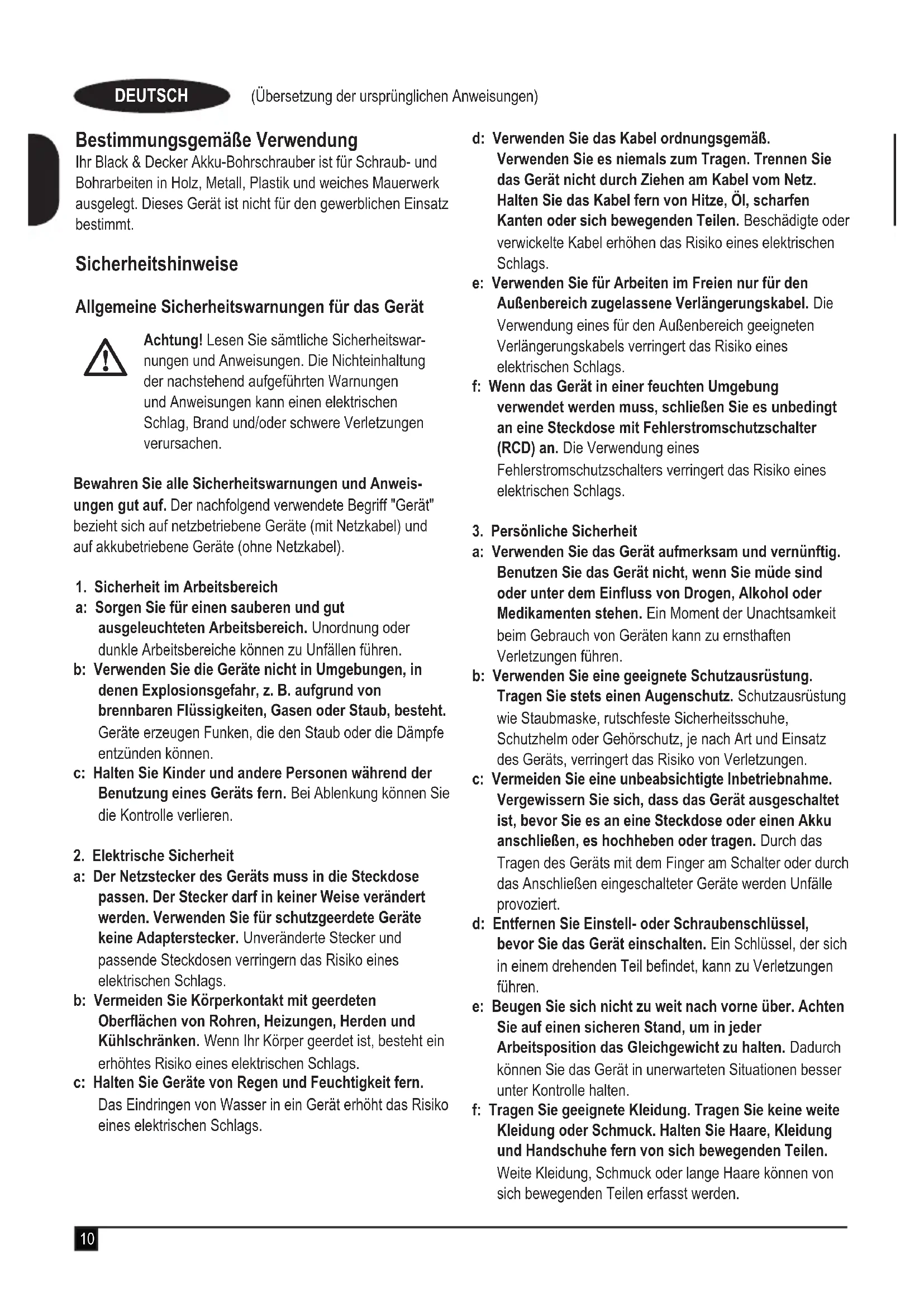 DEUTSCH (Übersetzung der ursprünglichen Anweisungen)

Bestimmungsgemäße Verwendung
Ihr Black & Decker Akku-Bohrschrauber ist für Schraub- und Bohrarbeiten in Holz, Metall, Plastik und weiches Mauerwerk ausgelegt. Dieses Gerät ist nicht für den gewerblichen Einsatz bestimmt.

Sicherheitshinweise

Allgemeine Sicherheitswarnungen für das Gerät

Achtung! Lesen Sie sämtliche Sicherheitswarnungen und Anweisungen. Die Nichteinhaltung der nachstehend aufgeführten Warnungen und Anweisungen kann einen elektrischen Schlag, Brand und/oder schwere Verletzungen verursachen.

Bewahren Sie alle Sicherheitswarnungen und Anweisungen gut auf. Der nachfolgend verwendete Begriff "Gerät" bezieht sich auf netzbetriebene Geräte (mit Netzkabel) und auf akkubetriebene Geräte (ohne Netzkabel).

1. Sicherheit im Arbeitsbereich
a: Sorgen Sie für einen sauberen und gut ausgeleuchteten Arbeitsbereich. Unordnung oder dunkle Arbeitsbereiche können zu Unfällen führen.
b: Verwenden Sie die Geräte nicht in Umgebungen, in denen Explosionsgefahr, z. B. aufgrund von brennbaren Flüssigkeiten, Gasen oder Staub, besteht. Geräte erzeugen Funken, die den Staub oder die Dämpfe entzünden können.
c: Halten Sie Kinder und andere Personen während der Benutzung eines Geräts fern. Bei Ablenkung können Sie die Kontrolle verlieren.

2. Elektrische Sicherheit
a: Der Netzstecker des Geräts muss in die Steckdose passen. Der Stecker darf in keiner Weise verändert werden. Verwenden Sie für schutzgeerdete Geräte keine Adapterstecker. Unveränderte Stecker und passende Steckdosen verringern das Risiko eines elektrischen Schlags.
b: Vermeiden Sie Körperkontakt mit geerdeten Oberflächen von Rohren, Heizungen, Herden und Kühlschränken. Wenn Ihr Körper geerdet ist, besteht ein erhöhtes Risiko eines elektrischen Schlags.
c: Halten Sie Geräte von Regen und Feuchtigkeit fern. Das Eindringen von Wasser in ein Gerät erhöht das Risiko eines elektrischen Schlags.
d: Verwenden Sie das Kabel ordnungsgemäß. Verwenden Sie es niemals zum Tragen. Trennen Sie das Gerät nicht durch Ziehen am Kabel vom Netz. Halten Sie das Kabel fern von Hitze, Öl, scharfen Kanten oder sich bewegenden Teilen. Beschädigte oder verwickelte Kabel erhöhen das Risiko eines elektrischen Schlags.
e: Verwenden Sie für Arbeiten im Freien nur für den Außenbereich zugelassene Verlängerungskabel. Die Verwendung eines für den Außenbereich geeigneten Verlängerungskabels verringert das Risiko eines elektrischen Schlags.
f: Wenn das Gerät in einer feuchten Umgebung verwendet werden muss, schließen Sie es unbedingt an eine Steckdose mit Fehlerstromschutzschalter (RCD) an. Die Verwendung eines Fehlerstromschutzschalters verringert das Risiko eines elektrischen Schlags.

3. Persönliche Sicherheit
a: Verwenden Sie das Gerät aufmerksam und vernünftig. Benutzen Sie das Gerät nicht, wenn Sie müde sind oder unter dem Einfluss von Drogen, Alkohol oder Medikamenten stehen. Ein Moment der Unachtsamkeit beim Gebrauch von Geräten kann zu ernsthaften Verletzungen führen.
b: Verwenden Sie eine geeignete Schutzausrüstung. Tragen Sie stets einen Augenschutz. Schutzausrüstung wie Staubmaske, rutschfeste Sicherheitsschuhe, Schutzhelm oder Gehörschutz, je nach Art und Einsatz des Geräts, verringert das Risiko von Verletzungen.
c: Vermeiden Sie eine unbeabsichtigte Inbetriebnahme. Vergewissern Sie sich, dass das Gerät ausgeschaltet ist, bevor Sie es an eine Steckdose oder einen Akku anschließen, es hochheben oder tragen. Durch das Tragen des Geräts mit dem Finger am Schalter oder durch das Anschließen eingeschalteter Geräte werden Unfälle provoziert.
d: Entfernen Sie Einstell- oder Schraubenschlüssel, bevor Sie das Gerät einschalten. Ein Schlüssel, der sich in einem drehenden Teil befindet, kann zu Verletzungen führen.
e: Beugen Sie sich nicht zu weit nach vorne über. Achten Sie auf einen sicheren Stand, um in jeder Arbeitsposition das Gleichgewicht zu halten. Dadurch können Sie das Gerät in unerwarteten Situationen besser unter Kontrolle halten.
f: Tragen Sie geeignete Kleidung. Tragen Sie keine weite Kleidung oder Schmuck. Halten Sie Haare, Kleidung und Handschuhe fern von sich bewegenden Teilen. Weite Kleidung, Schmuck oder lange Haare können von sich bewegenden Teilen erfasst werden.

10